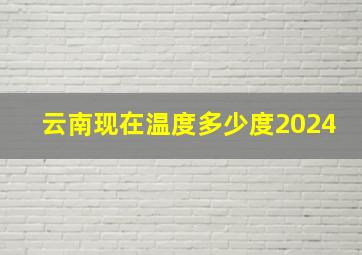 云南现在温度多少度2024